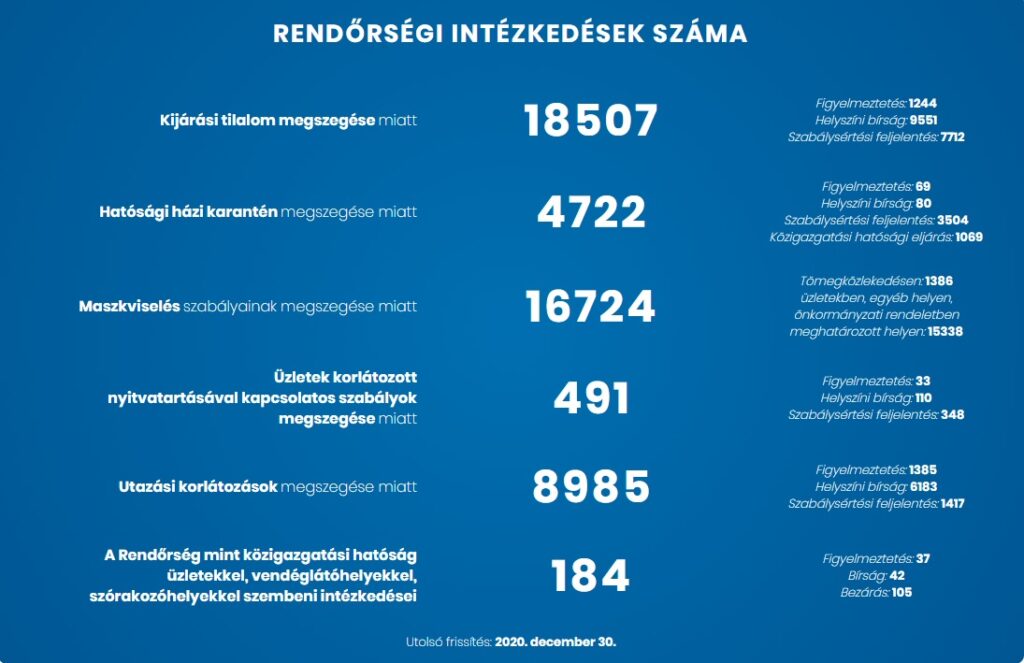 RENDŐRSÉGI INTÉZKEDÉSEK SZÁMA

Kijárási tilalom megszegése miatt
18507
Figyelmeztetés: 1244
Helyszíni bírság: 9551
Szabálysértési feljelentés: 7712

Hatósági házi karantén megszegése miatt
4722
Figyelmeztetés: 69
Helyszíni bírság: 80
Szabálysértési feljelentés: 3504
Közigazgatási hatósági eljárás: 1069

Maszkviselés szabályainak megszegése miatt
16724
Tömegközlekedésen: 1386
üzletekben, egyéb helyen, önkormányzati rendeletben meghatározott helyen: 15338

Üzletek korlátozott nyitvatartásával kapcsolatos szabályok megszegése miatt
491
Figyelmeztetés: 33
Helyszíni bírság: 110
Szabálysértési feljelentés: 348

Utazási korlátozások megszegése miatt
8985
Figyelmeztetés: 1385
Helyszíni bírság: 6183
Szabálysértési feljelentés: 1417

A Rendőrség mint közigazgatási hatóság üzletekkel, vendéglátóhelyekkel, szórakozóhelyekkel szembeni intézkedései
184
Figyelmeztetés: 37
Bírság: 42
Bezárás: 105

Utolsó frissítés: 2020. december 30.